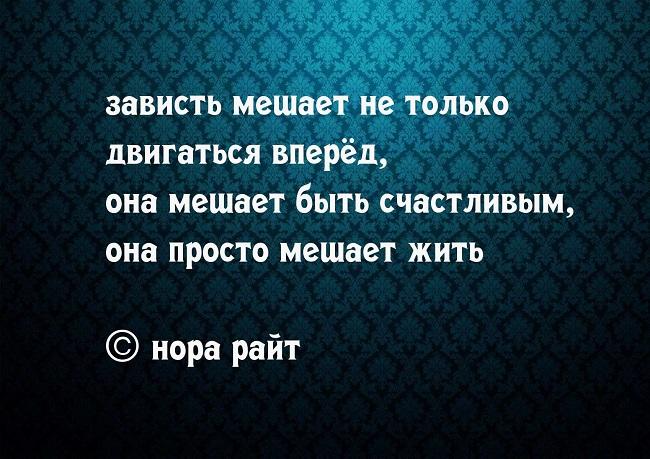 зависть мешает не только двигаться вперёд,
она мешает быть счастливым,
она просто мешает жить

© нора райт